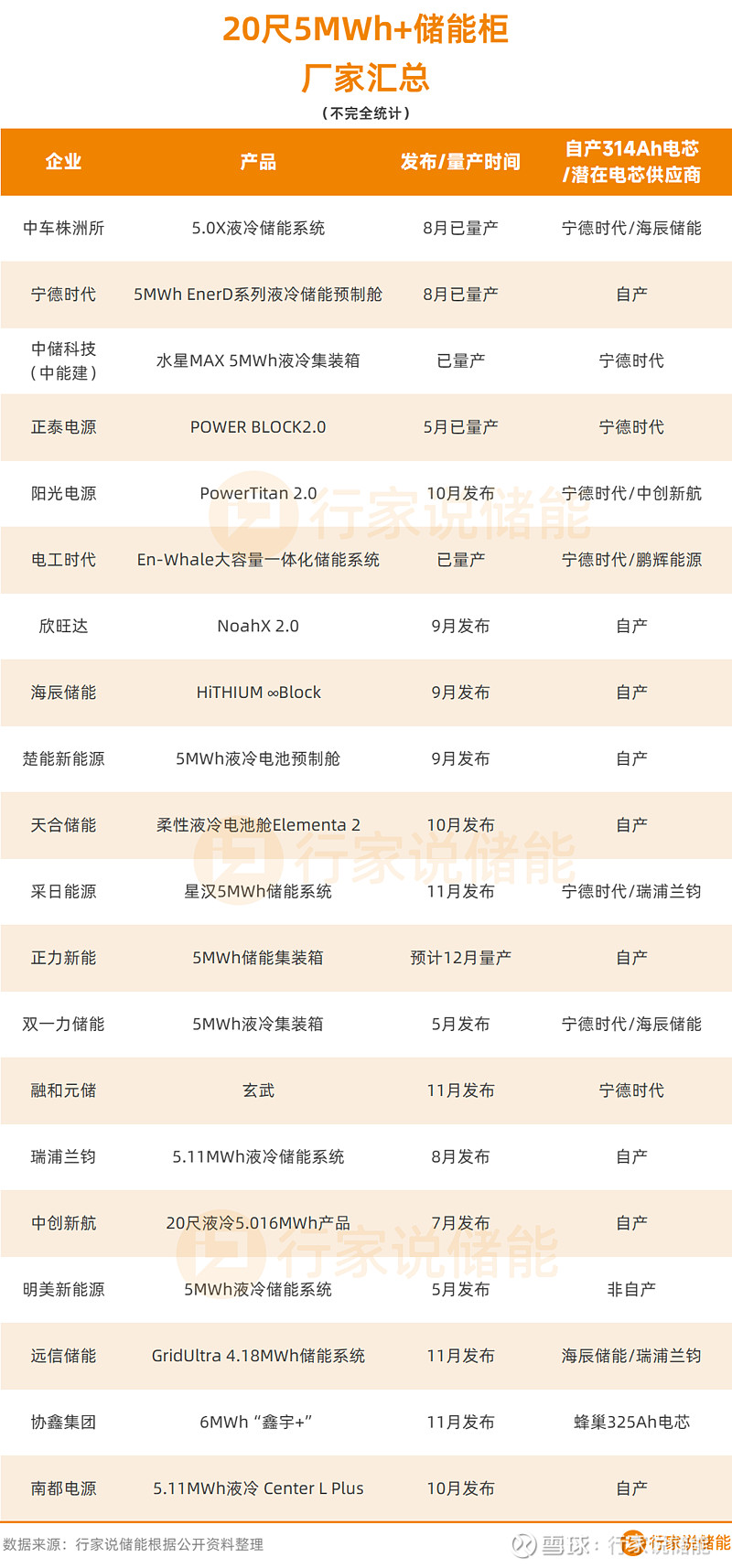 20尺5MWh+储能柜
厂家汇总
（不完全统计）

| 企业 | 产品 | 发布/量产时间 | 自产314Ah电芯/潜在电芯供应商 |
|---|---|---|---|
| 中车株洲所 | 5.0X液冷储能系统 | 8月已量产 | 宁德时代/海辰储能 |
| 宁德时代 | 5MWh EnerD系列液冷储能预制舱 | 8月已量产 | 自产 |
| 中储科技（中能建） | 水星MAX 5MWh液冷集装箱 | 已量产 | 宁德时代 |
| 正泰电源 | POWER BLOCK2.0 | 5月已量产 | 宁德时代 |
| 阳光电源 | PowerTitan 2.0 | 10月发布 | 宁德时代/中创新航 |
| 电工时代 | En-Whale大容量一体化储能系统 | 已量产 | 宁德时代/鹏辉能源 |
| 欣旺达 | NoahX 2.0 | 9月发布 | 自产 |
| 海辰储能 | HiTHIUM ∞Block | 9月发布 | 自产 |
| 楚能新能源 | 5MWh液冷电池预制舱 | 9月发布 | 自产 |
| 天合储能 | 柔性液冷电池舱Elementa 2 | 10月发布 | 自产 |
| 采日能源 | 星汉5MWh储能系统 | 11月发布 | 宁德时代/瑞浦兰钧 |
| 正力新能 | 5MWh储能集装箱 | 预计12月量产 | 自产 |
| 双一力储能 | 5MWh液冷集装箱 | 5月发布 | 宁德时代/海辰储能 |
| 融和元储 | 玄武 | 11月发布 | 宁德时代 |
| 瑞浦兰钧 | 5.11MWh液冷储能系统 | 8月发布 | 自产 |
| 中创新航 | 20尺液冷5.016MWh产品 | 7月发布 | 自产 |
| 明美新能源 | 5MWh液冷储能系统 | 5月发布 | 非自产 |
| 远信储能 | GridUltra 4.18MWh储能系统 | 11月发布 | 海辰储能/瑞浦兰钧 |
| 协鑫集团 | 6MWh “鑫宇+” | 11月发布 | 蜂巢325Ah电芯 |
| 南都电源 | 5.11MWh液冷 Center L Plus | 10月发布 | 自产 |

数据来源：行家说储能根据公开资料整理
雪球：行家说储能
行家说储能